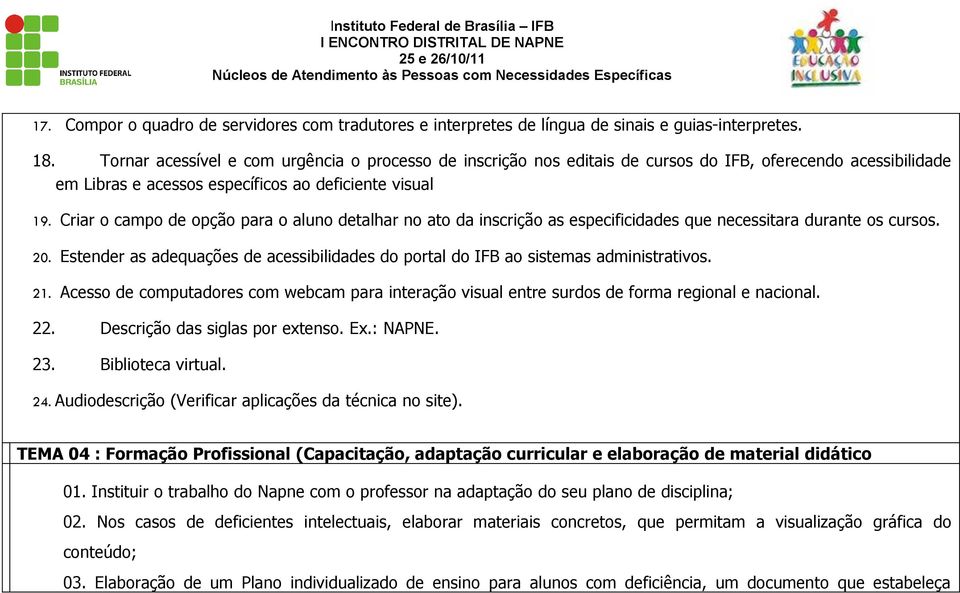 INSTITUTO FEDERAL BRASÍLIA

Instituto Federal de Brasília – IFB
I ENCONTRO DISTRITAL DE NAPNE
25 e 26/10/11
Núcleos de Atendimento às Pessoas com Necessidades Específicas

EDUCAÇÃO INCLUSIVA

17. Compor o quadro de servidores com tradutores e interpretes de língua de sinais e guias-interpretes.

18. Tornar acessível e com urgência o processo de inscrição nos editais de cursos do IFB, oferecendo acessibilidade em Libras e acessos específicos ao deficiente visual

19. Criar o campo de opção para o aluno detalhar no ato da inscrição as especificidades que necessitara durante os cursos.

20. Estender as adequações de acessibilidades do portal do IFB ao sistemas administrativos.

21. Acesso de computadores com webcam para interação visual entre surdos de forma regional e nacional.

22. Descrição das siglas por extenso. Ex.: NAPNE.

23. Biblioteca virtual.

24. Audiodescrição (Verificar aplicações da técnica no site).

TEMA 04 : Formação Profissional (Capacitação, adaptação curricular e elaboração de material didático

01. Instituir o trabalho do Napne com o professor na adaptação do seu plano de disciplina;

02. Nos casos de deficientes intelectuais, elaborar materiais concretos, que permitam a visualização gráfica do conteúdo;

03. Elaboração de um Plano individualizado de ensino para alunos com deficiência, um documento que estabeleça